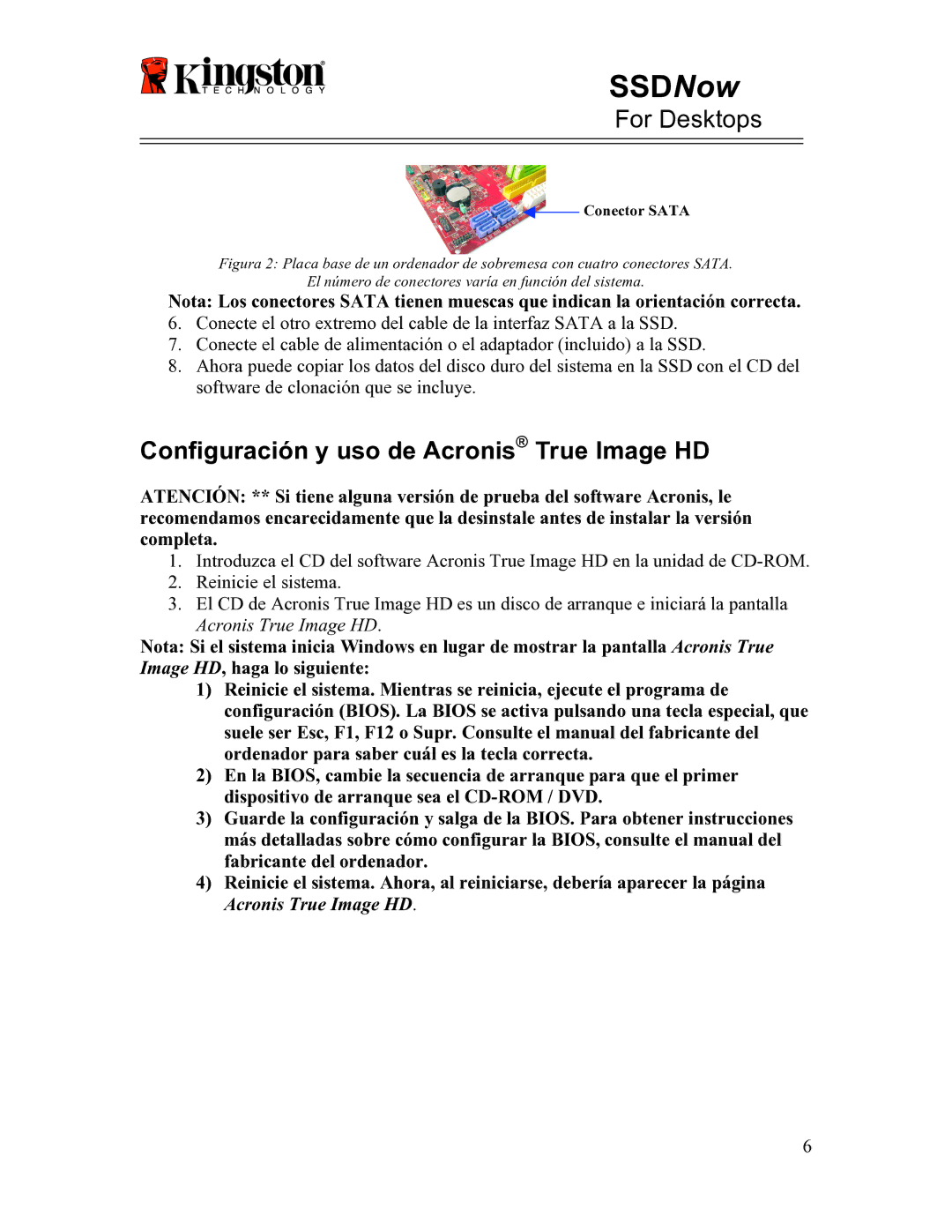 Kingston TECHNOLOGY

SSDNow
For Desktops

Conector SATA

Figura 2: Placa base de un ordenador de sobremesa con cuatro conectores SATA.
El número de conectores varía en función del sistema.

Nota: Los conectores SATA tienen muescas que indican la orientación correcta.
6. Conecte el otro extremo del cable de la interfaz SATA a la SSD.
7. Conecte el cable de alimentación o el adaptador (incluido) a la SSD.
8. Ahora puede copiar los datos del disco duro del sistema en la SSD con el CD del software de clonación que se incluye.

Configuración y uso de Acronis® True Image HD

ATENCIÓN: ** Si tiene alguna versión de prueba del software Acronis, le recomendamos encarecidamente que la desinstale antes de instalar la versión completa.
1. Introduzca el CD del software Acronis True Image HD en la unidad de CD-ROM.
2. Reinicie el sistema.
3. El CD de Acronis True Image HD es un disco de arranque e iniciará la pantalla Acronis True Image HD.
Nota: Si el sistema inicia Windows en lugar de mostrar la pantalla Acronis True Image HD, haga lo siguiente:
1) Reinicie el sistema. Mientras se reinicia, ejecute el programa de configuración (BIOS). La BIOS se activa pulsando una tecla especial, que suele ser Esc, F1, F12 o Supr. Consulte el manual del fabricante del ordenador para saber cuál es la tecla correcta.
2) En la BIOS, cambie la secuencia de arranque para que el primer dispositivo de arranque sea el CD-ROM / DVD.
3) Guarde la configuración y salga de la BIOS. Para obtener instrucciones más detalladas sobre cómo configurar la BIOS, consulte el manual del fabricante del ordenador.
4) Reinicie el sistema. Ahora, al reiniciarse, debería aparecer la página Acronis True Image HD.

6